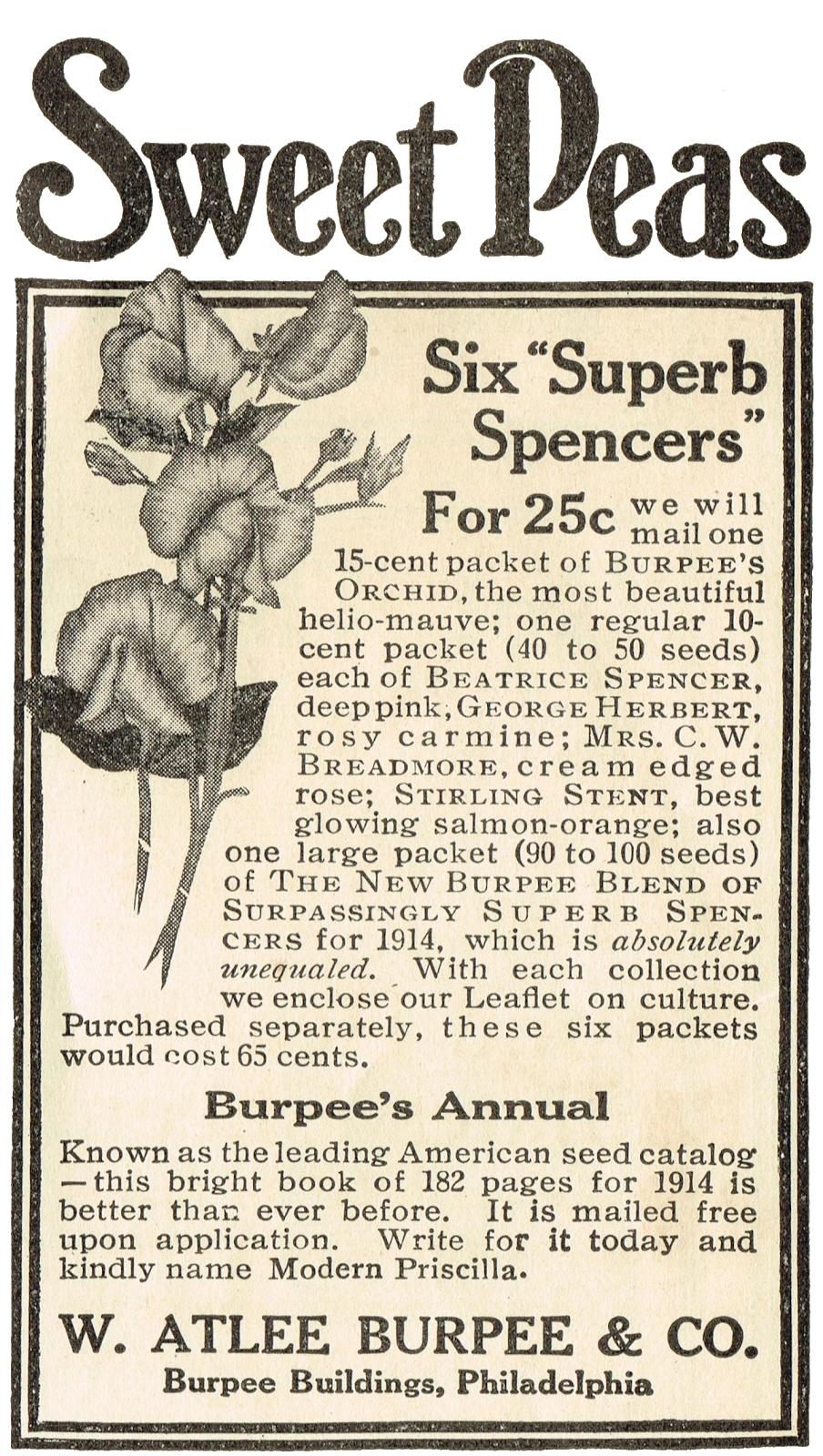 Sweet Peas

Six "Superb Spencers"

For 25c we will mail one 15-cent packet of BURPEE'S ORCHID, the most beautiful helio-mauve; one regular 10-cent packet (40 to 50 seeds) each of BEATRICE SPENCER, deep pink, GEORGE HERBERT, rosy carmine; MRS. C. W. BREADMORE, cream edged rose; STIRLING STENT, best glowing salmon-orange; also one large packet (90 to 100 seeds) of THE NEW BURPEE BLEND OF SURPASSINGLY SUPERB SPENCERS for 1914, which is absolutely unequaled. With each collection we enclose our Leaflet on culture. Purchased separately, these six packets would cost 65 cents.

Burpee's Annual

Known as the leading American seed catalog —this bright book of 182 pages for 1914 is better than ever before. It is mailed free upon application. Write for it today and kindly name Modern Priscilla.

W. ATLEE BURPEE & CO.
Burpee Buildings, Philadelphia